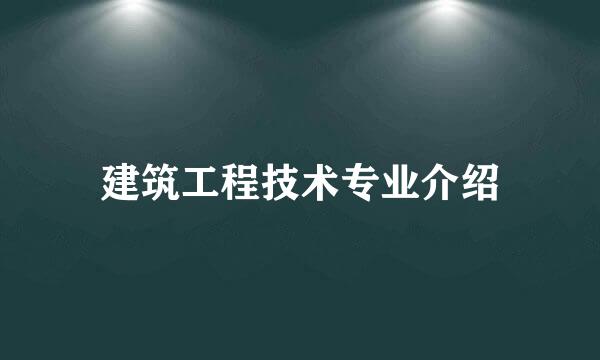 建筑工程技术专业介绍